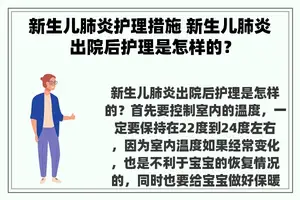 新生儿肺炎护理措施 新生儿肺炎出院后护理是怎样的？

新生儿肺炎出院后护理是怎样的？首先要控制室内的温度，一定要保持在22度到24度左右，因为室内温度如果经常变化，也是不利于宝宝的恢复情况的，同时也要给宝宝做好保暖